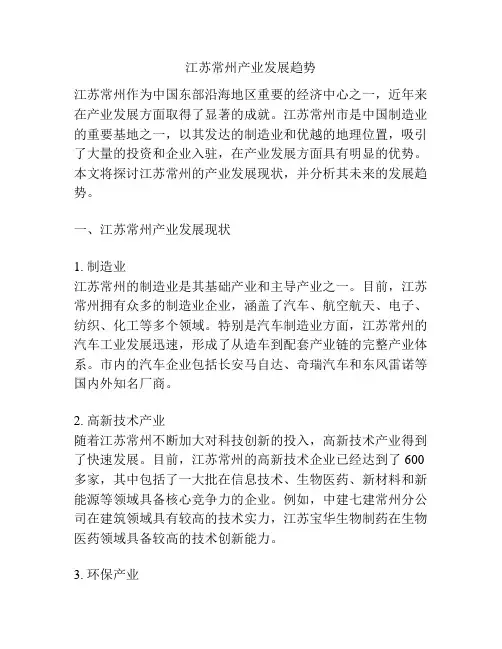 江苏常州产业发展趋势

江苏常州作为中国东部沿海地区重要的经济中心之一，近年来在产业发展方面取得了显著的成就。江苏常州市是中国制造业的重要基地之一，以其发达的制造业和优越的地理位置，吸引了大量的投资和企业入驻，在产业发展方面具有明显的优势。本文将探讨江苏常州的产业发展现状，并分析其未来的发展趋势。

一、江苏常州产业发展现状

1. 制造业
江苏常州的制造业是其基础产业和主导产业之一。目前，江苏常州拥有众多的制造业企业，涵盖了汽车、航空航天、电子、纺织、化工等多个领域。特别是汽车制造业方面，江苏常州的汽车工业发展迅速，形成了从造车到配套产业链的完整产业体系。市内的汽车企业包括长安马自达、奇瑞汽车和东风雷诺等国内外知名厂商。

2. 高新技术产业
随着江苏常州不断加大对科技创新的投入，高新技术产业得到了快速发展。目前，江苏常州的高新技术企业已经达到了 600 多家，其中包括了一大批在信息技术、生物医药、新材料和新能源等领域具备核心竞争力的企业。例如，中建七建常州分公司在建筑领域具有较高的技术实力，江苏宝华生物制药在生物医药领域具备较高的技术创新能力。

3. 环保产业